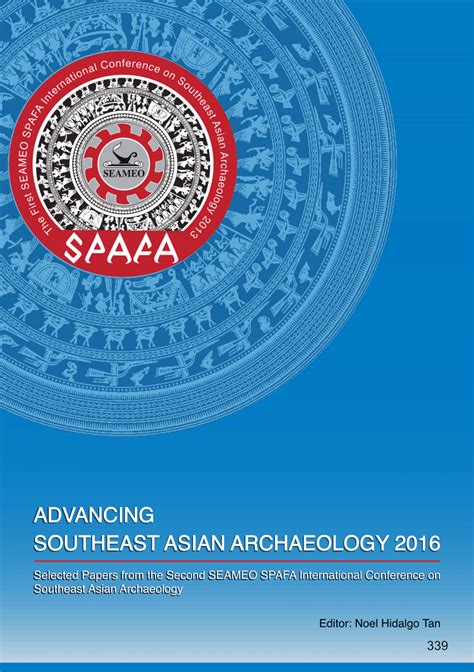 The First SEAMEO SPAFA International Conference on Southeast Asian Archaeology 2013

SEAMEO

SPAFA

ADVANCING
SOUTHEAST ASIAN ARCHAEOLOGY 2016

Selected Papers from the Second SEAMEO SPAFA International Conference on Southeast Asian Archaeology

Editor: Noel Hidalgo Tan

339